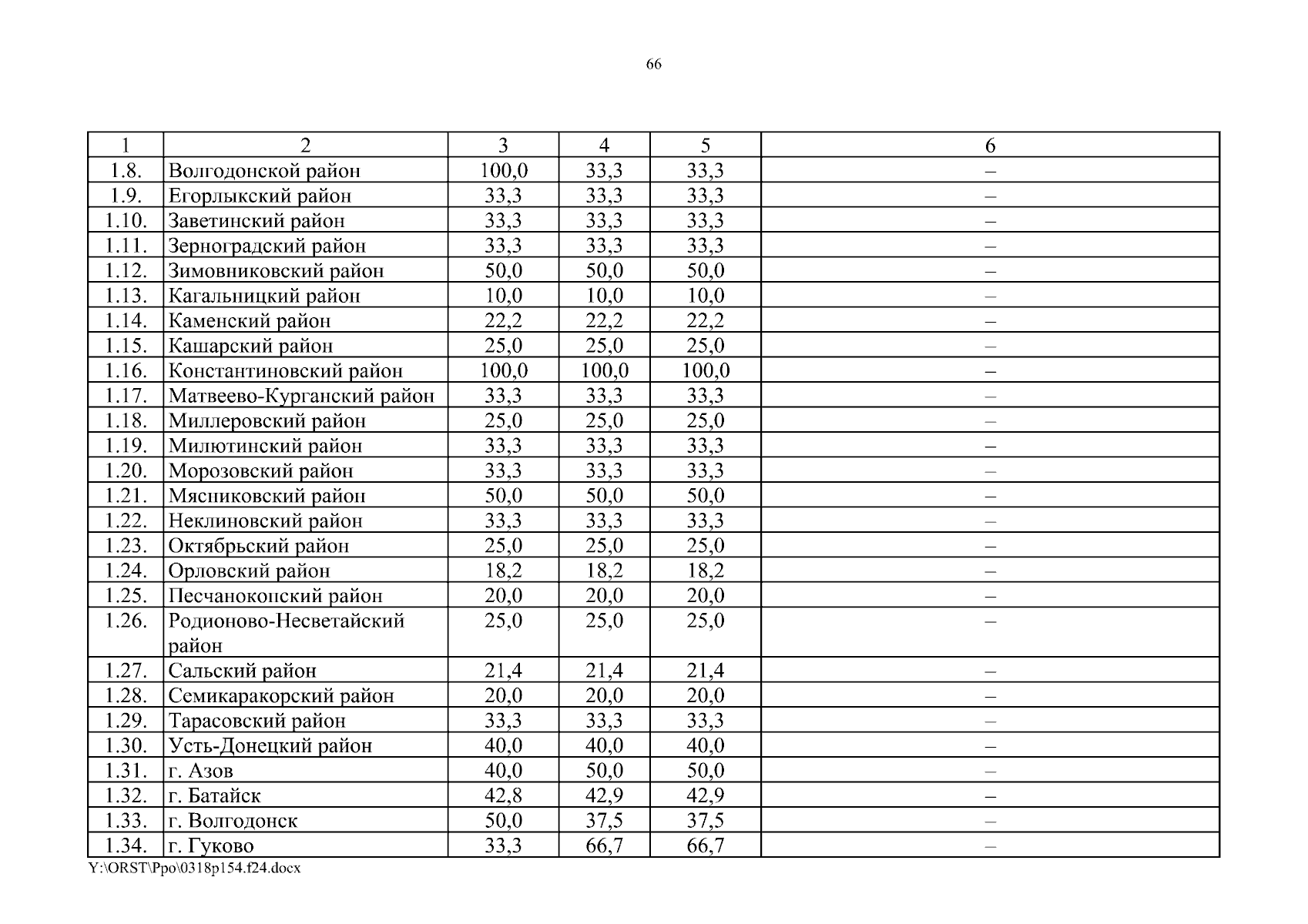 66

| 1 | 2 | 3 | 4 | 5 | 6 |
|---|---|---|---|---|---|
| 1.8. | Волгодонской район | 100,0 | 33,3 | 33,3 | – |
| 1.9. | Егорлыкский район | 33,3 | 33,3 | 33,3 | – |
| 1.10. | Заветинский район | 33,3 | 33,3 | 33,3 | – |
| 1.11. | Зерноградский район | 33,3 | 33,3 | 33,3 | – |
| 1.12. | Зимовниковский район | 50,0 | 50,0 | 50,0 | – |
| 1.13. | Кагальницкий район | 10,0 | 10,0 | 10,0 | – |
| 1.14. | Каменский район | 22,2 | 22,2 | 22,2 | – |
| 1.15. | Кашарский район | 25,0 | 25,0 | 25,0 | – |
| 1.16. | Константиновский район | 100,0 | 100,0 | 100,0 | – |
| 1.17. | Матвеево-Курганский район | 33,3 | 33,3 | 33,3 | – |
| 1.18. | Миллеровский район | 25,0 | 25,0 | 25,0 | – |
| 1.19. | Милютинский район | 33,3 | 33,3 | 33,3 | – |
| 1.20. | Морозовский район | 33,3 | 33,3 | 33,3 | – |
| 1.21. | Мясниковский район | 50,0 | 50,0 | 50,0 | – |
| 1.22. | Неклиновский район | 33,3 | 33,3 | 33,3 | – |
| 1.23. | Октябрьский район | 25,0 | 25,0 | 25,0 | – |
| 1.24. | Орловский район | 18,2 | 18,2 | 18,2 | – |
| 1.25. | Песчанокопский район | 20,0 | 20,0 | 20,0 | – |
| 1.26. | Родионово-Несветайский район | 25,0 | 25,0 | 25,0 | – |
| 1.27. | Сальский район | 21,4 | 21,4 | 21,4 | – |
| 1.28. | Семикаракорский район | 20,0 | 20,0 | 20,0 | – |
| 1.29. | Тарасовский район | 33,3 | 33,3 | 33,3 | – |
| 1.30. | Усть-Донецкий район | 40,0 | 40,0 | 40,0 | – |
| 1.31. | г. Азов | 40,0 | 50,0 | 50,0 | – |
| 1.32. | г. Батайск | 42,8 | 42,9 | 42,9 | – |
| 1.33. | г. Волгодонск | 50,0 | 37,5 | 37,5 | – |
| 1.34. | г. Гуково | 33,3 | 66,7 | 66,7 | – |

Y:\ORST\Ppo\0318p154.f24.docx